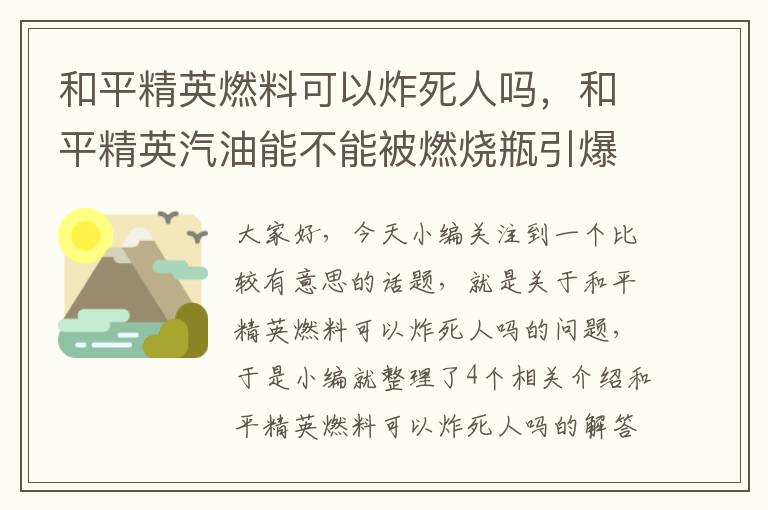 和平精英燃料可以炸死人吗，和平精英汽油能不能被燃烧瓶引爆

大家好，今天小编关注到一个比较有意思的话题，就是关于和平精英燃料可以炸死人吗的问题，于是小编就整理了4个相关介绍和平精英燃料可以炸死人吗的解答